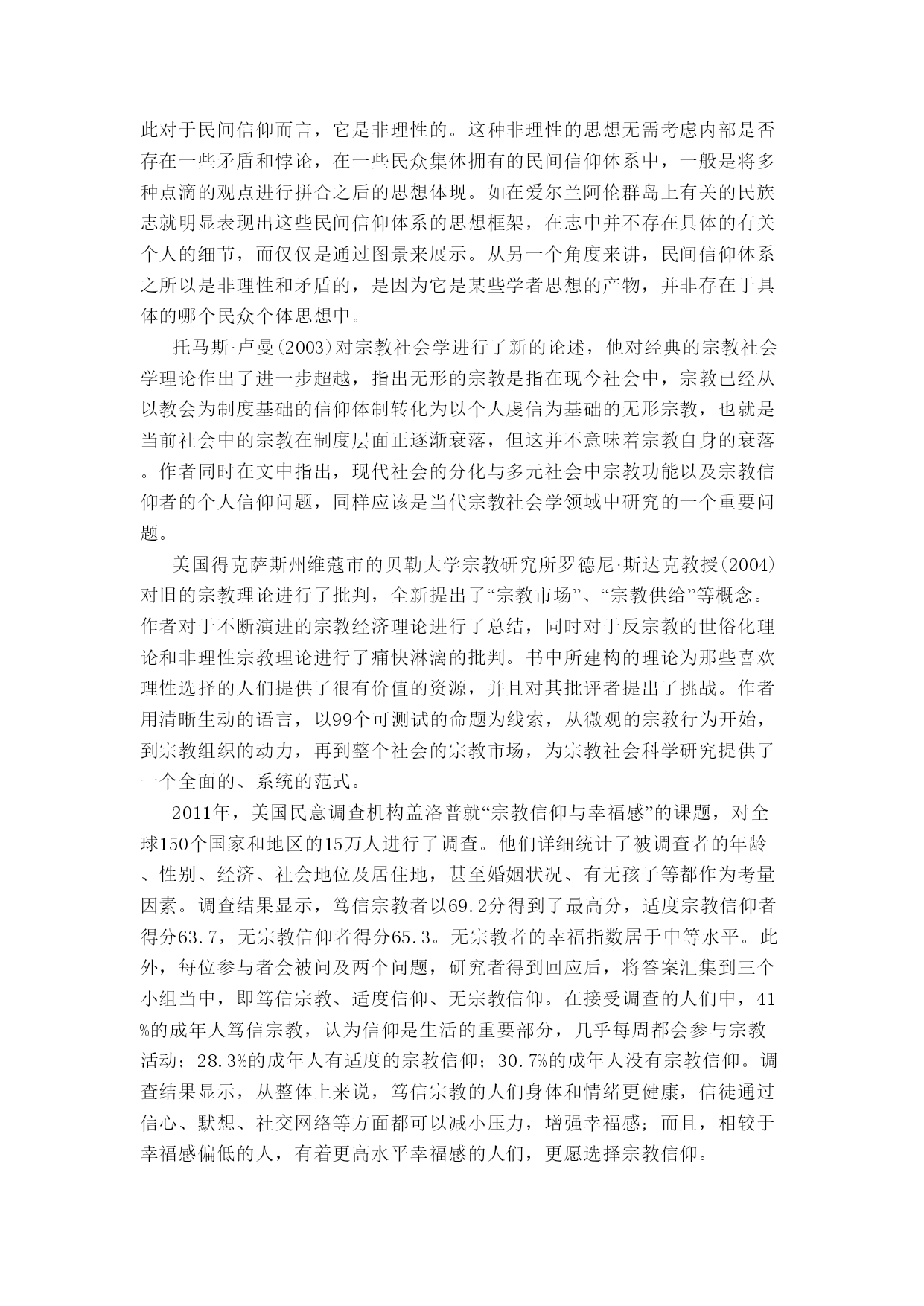 此对于民间信仰而言，它是非理性的。这种非理性的思想无需考虑内部是否存在一些矛盾和悖论，在一些民众集体拥有的民间信仰体系中，一般是将多种点滴的观点进行拼合之后的思想体现。如在爱尔兰阿伦群岛上有关的民族志就明显表现出这些民间信仰体系的思想框架，在志中并不存在具体的有关个人的细节，而仅仅是通过图景来展示。从另一个角度来讲，民间信仰体系之所以是非理性和矛盾的，是因为它是某些学者思想的产物，并非存在于具体的哪个民众个体思想中。

托马斯·卢曼(2003)对宗教社会学进行了新的论述，他对经典的宗教社会学理论作出了进一步超越，指出无形的宗教是指在现今社会中，宗教已经从以教会为制度基础的信仰体制转化为以个人虔信为基础的无形宗教，也就是当前社会中的宗教在制度层面正逐渐衰落，但这并不意味着宗教自身的衰落。作者同时在文中指出，现代社会的分化与多元社会中宗教功能以及宗教信仰者的个人信仰问题，同样应该是当代宗教社会学领域中研究的一个重要问题。

美国得克萨斯州维蔻市的贝勒大学宗教研究所罗德尼·斯达克教授(2004)对旧的宗教理论进行了批判，全新提出了“宗教市场”、“宗教供给”等概念。作者对于不断演进的宗教经济理论进行了总结，同时对于反宗教的世俗化理论和非理性宗教理论进行了痛快淋漓的批判。书中所建构的理论为那些喜欢理性选择的人们提供了很有价值的资源，并且对其批评者提出了挑战。作者用清晰生动的语言，以99个可测试的命题为线索，从微观的宗教行为开始，到宗教组织的动力，再到整个社会的宗教市场，为宗教社会科学研究提供了一个全面的、系统的范式。

2011年，美国民意调查机构盖洛普就“宗教信仰与幸福感”的课题，对全球150个国家和地区的15万人进行了调查。他们详细统计了被调查者的年龄、性别、经济、社会地位及居住地，甚至婚姻状况、有无孩子等都作为考量因素。调查结果显示，笃信宗教者以69.2分得到了最高分，适度宗教信仰者得分63.7，无宗教信仰者得分65.3。无宗教者的幸福指数居于中等水平。此外，每位参与者会被问及两个问题，研究者得到回应后，将答案汇集到三个小组当中，即笃信宗教、适度信仰、无宗教信仰。在接受调查的人们中，41%的成年人笃信宗教，认为信仰是生活的重要部分，几乎每周都会参与宗教活动；28.3%的成年人有适度的宗教信仰；30.7%的成年人没有宗教信仰。调查结果显示，从整体上来说，笃信宗教的人们身体和情绪更健康，信徒通过信心、默想、社交网络等方面都可以减小压力，增强幸福感；而且，相较于幸福感偏低的人，有着更高水平幸福感的人们，更愿选择宗教信仰。